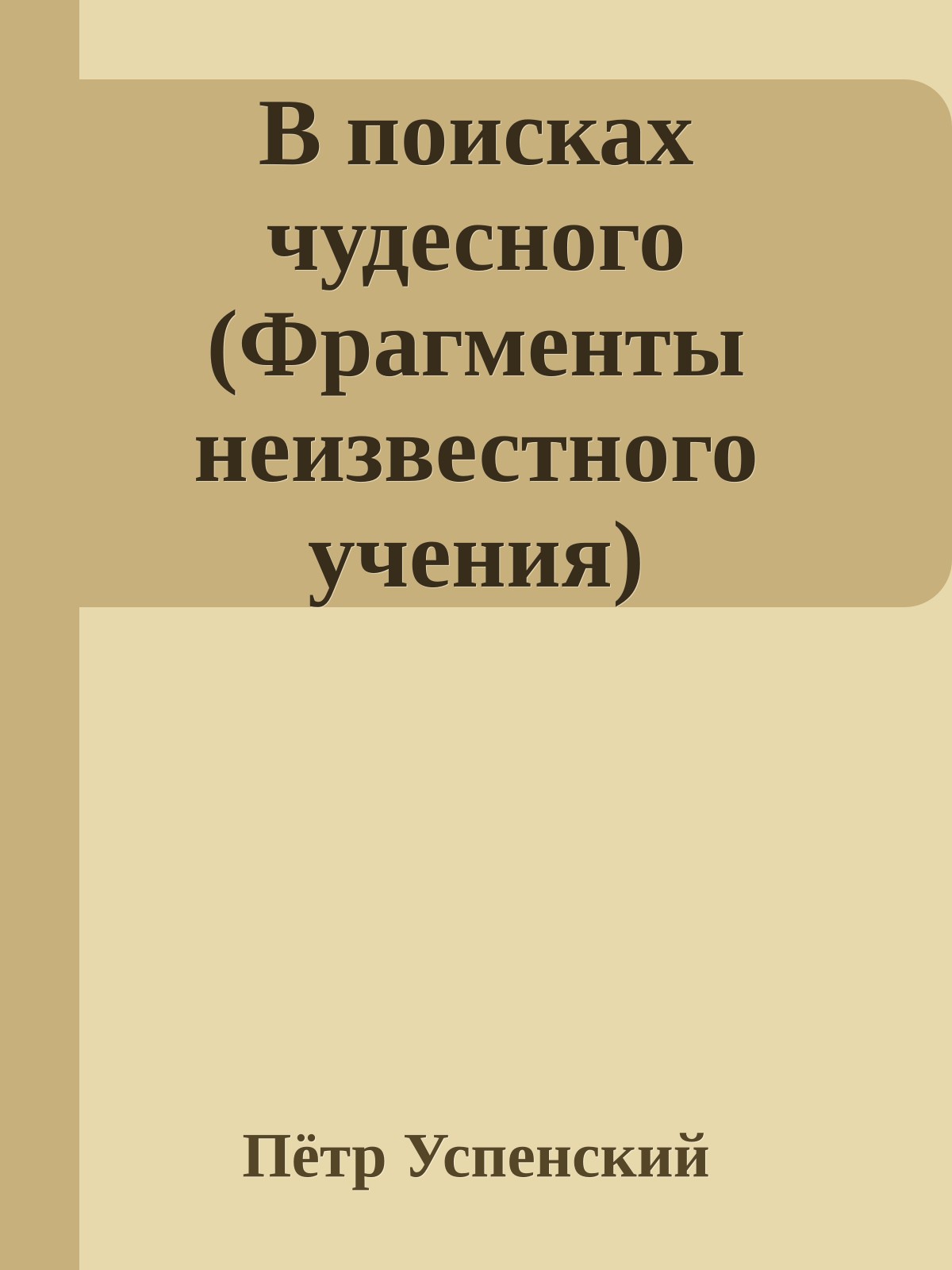 В поисках чудесного (Фрагменты неизвестного учения)

Пётр Успенский